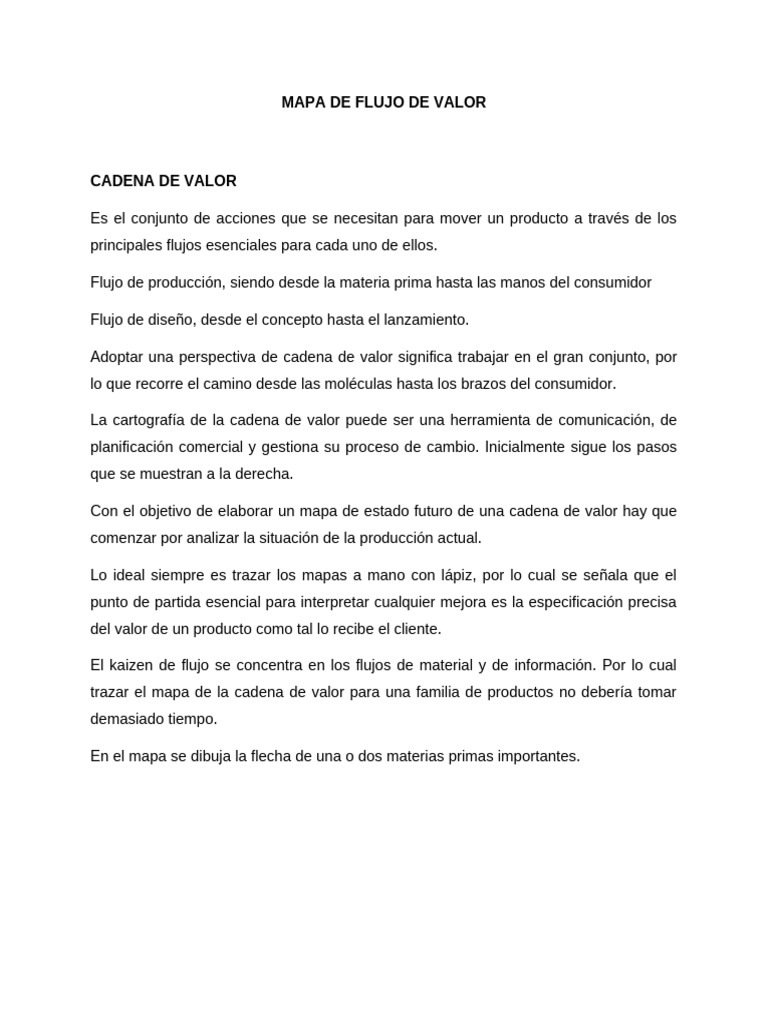 MAPA DE FLUJO DE VALOR

CADENA DE VALOR

Es el conjunto de acciones que se necesitan para mover un producto a través de los principales flujos esenciales para cada uno de ellos.

Flujo de producción, siendo desde la materia prima hasta las manos del consumidor

Flujo de diseño, desde el concepto hasta el lanzamiento.

Adoptar una perspectiva de cadena de valor significa trabajar en el gran conjunto, por lo que recorre el camino desde las moléculas hasta los brazos del consumidor.

La cartografía de la cadena de valor puede ser una herramienta de comunicación, de planificación comercial y gestiona su proceso de cambio. Inicialmente sigue los pasos que se muestran a la derecha.

Con el objetivo de elaborar un mapa de estado futuro de una cadena de valor hay que comenzar por analizar la situación de la producción actual.

Lo ideal siempre es trazar los mapas a mano con lápiz, por lo cual se señala que el punto de partida esencial para interpretar cualquier mejora es la especificación precisa del valor de un producto como tal lo recibe el cliente.

El kaizen de flujo se concentra en los flujos de material y de información. Por lo cual trazar el mapa de la cadena de valor para una familia de productos no debería tomar demasiado tiempo.

En el mapa se dibuja la flecha de una o dos materias primas importantes.